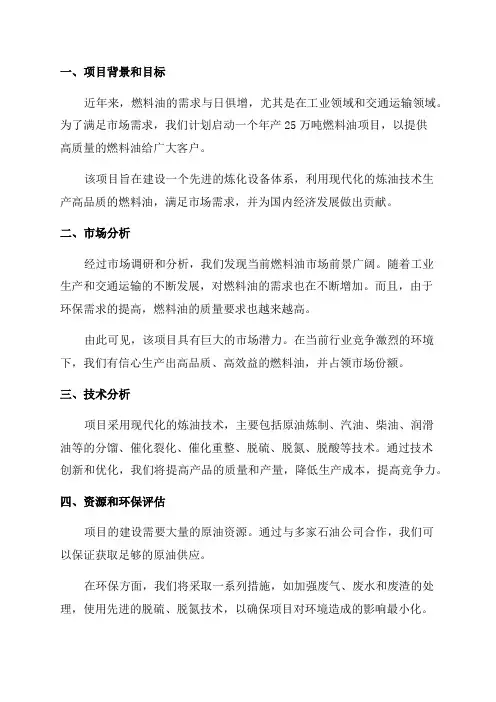 一、项目背景和目标

近年来，燃料油的需求与日俱增，尤其是在工业领域和交通运输领域。为了满足市场需求，我们计划启动一个年产 25 万吨燃料油项目，以提供高质量的燃料油给广大客户。

该项目旨在建设一个先进的炼化设备体系，利用现代化的炼油技术生产高品质的燃料油，满足市场需求，并为国内经济发展做出贡献。

二、市场分析

经过市场调研和分析，我们发现当前燃料油市场前景广阔。随着工业生产和交通运输的不断发展，对燃料油的需求也在不断增加。而且，由于环保需求的提高，燃料油的质量要求也越来越高。

由此可见，该项目具有巨大的市场潜力。在当前行业竞争激烈的环境下，我们有信心生产出高品质、高效益的燃料油，并占领市场份额。

三、技术分析

项目采用现代化的炼油技术，主要包括原油炼制、汽油、柴油、润滑油等的分馏、催化裂化、催化重整、脱硫、脱氮、脱酸等技术。通过技术创新和优化，我们将提高产品的质量和产量，降低生产成本，提高竞争力。

四、资源和环保评估

项目的建设需要大量的原油资源。通过与多家石油公司合作，我们可以保证获取足够的原油供应。

在环保方面，我们将采取一系列措施，如加强废气、废水和废渣的处理，使用先进的脱硫、脱氮技术，以确保项目对环境造成的影响最小化。